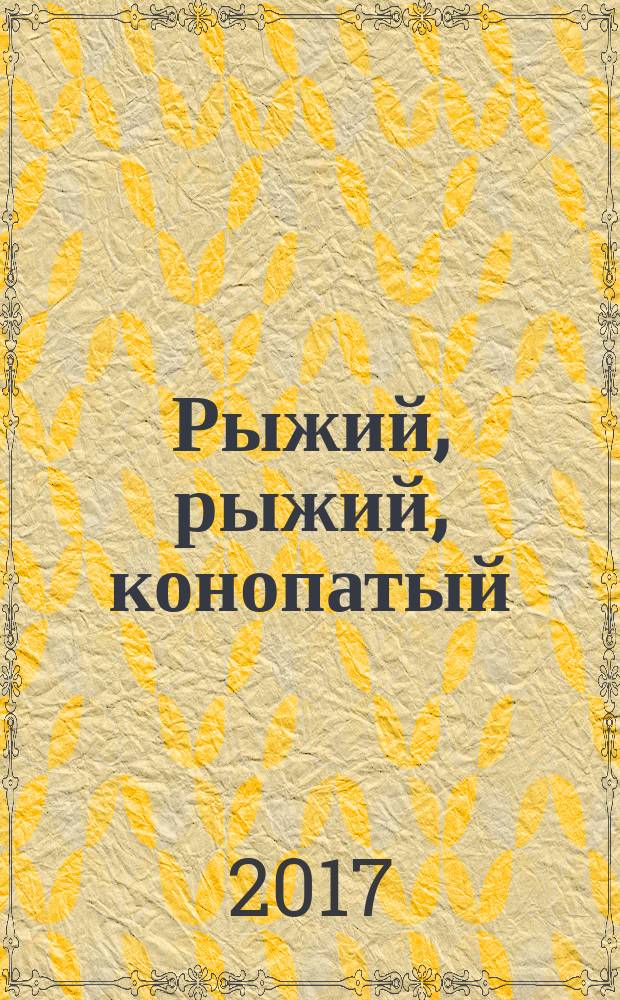 Рыжий, рыжий, конопатый

2017